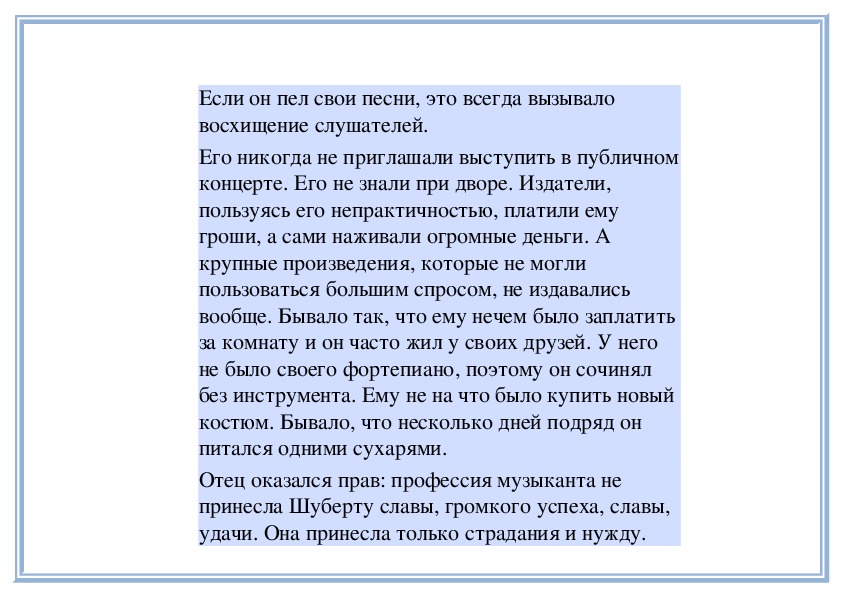 Если он пел свои песни, это всегда вызывало восхищение слушателей.

Его никогда не приглашали выступить в публичном концерте. Его не знали при дворе. Издатели, пользуясь его непрактичностью, платили ему гроши, а сами наживали огромные деньги. А крупные произведения, которые не могли пользоваться большим спросом, не издавались вообще. Бывало так, что ему нечем было заплатить за комнату и он часто жил у своих друзей. У него не было своего фортепиано, поэтому он сочинял без инструмента. Ему не на что было купить новый костюм. Бывало, что несколько дней подряд он питался одними сухарями.

Отец оказался прав: профессия музыканта не принесла Шуберту славы, громкого успеха, славы, удачи. Она принесла только страдания и нужду.